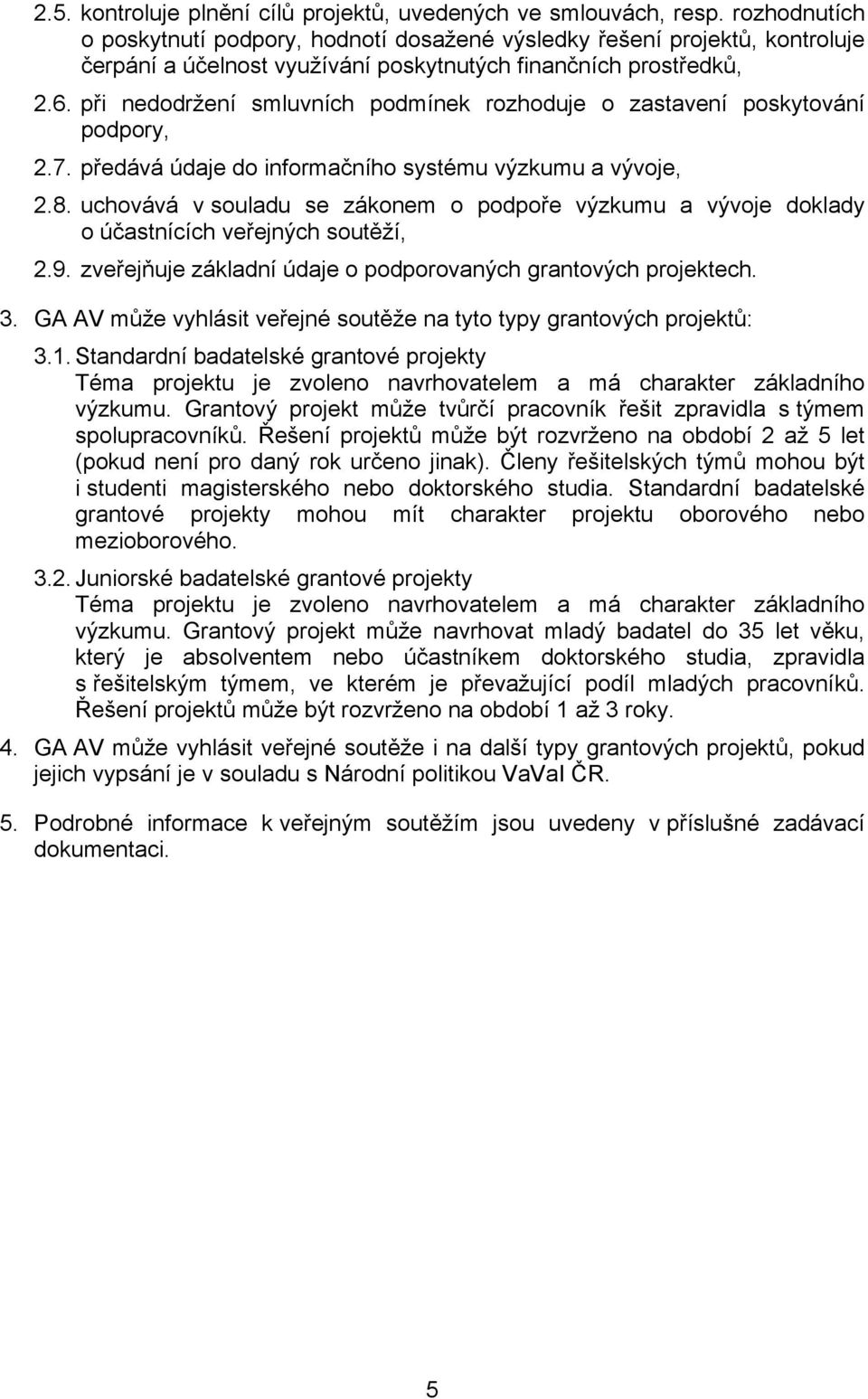 2.5. kontroluje plnění cílů projektů, uvedených ve smlouvách, resp. rozhodnutích o poskytnutí podpory, hodnotí dosažené výsledky řešení projektů, kontroluje čerpání a účelnost využívání poskytnutých finančních prostředků,

2.6. při nedodržení smluvních podmínek rozhoduje o zastavení poskytování podpory,

2.7. předává údaje do informačního systému výzkumu a vývoje,

2.8. uchovává v souladu se zákonem o podpoře výzkumu a vývoje doklady o účastnících veřejných soutěží,

2.9. zveřejňuje základní údaje o podporovaných grantových projektech.

3. GA AV může vyhlásit veřejné soutěže na tyto typy grantových projektů:

3.1. Standardní badatelské grantové projekty
Téma projektu je zvoleno navrhovatelem a má charakter základního výzkumu. Grantový projekt může tvůrčí pracovník řešit zpravidla s týmem spolupracovníků. Řešení projektů může být rozvrženo na období 2 až 5 let (pokud není pro daný rok určeno jinak). Členy řešitelských týmů mohou být i studenti magisterského nebo doktorského studia. Standardní badatelské grantové projekty mohou mít charakter projektu oborového nebo mezioborového.

3.2. Juniorské badatelské grantové projekty
Téma projektu je zvoleno navrhovatelem a má charakter základního výzkumu. Grantový projekt může navrhovat mladý badatel do 35 let věku, který je absolventem nebo účastníkem doktorského studia, zpravidla s řešitelským týmem, ve kterém je převažující podíl mladých pracovníků. Řešení projektů může být rozvrženo na období 1 až 3 roky.

4. GA AV může vyhlásit veřejné soutěže i na další typy grantových projektů, pokud jejich vypsání je v souladu s Národní politikou VaVaI ČR.

5. Podrobné informace k veřejným soutěžím jsou uvedeny v příslušné zadávací dokumentaci.

5